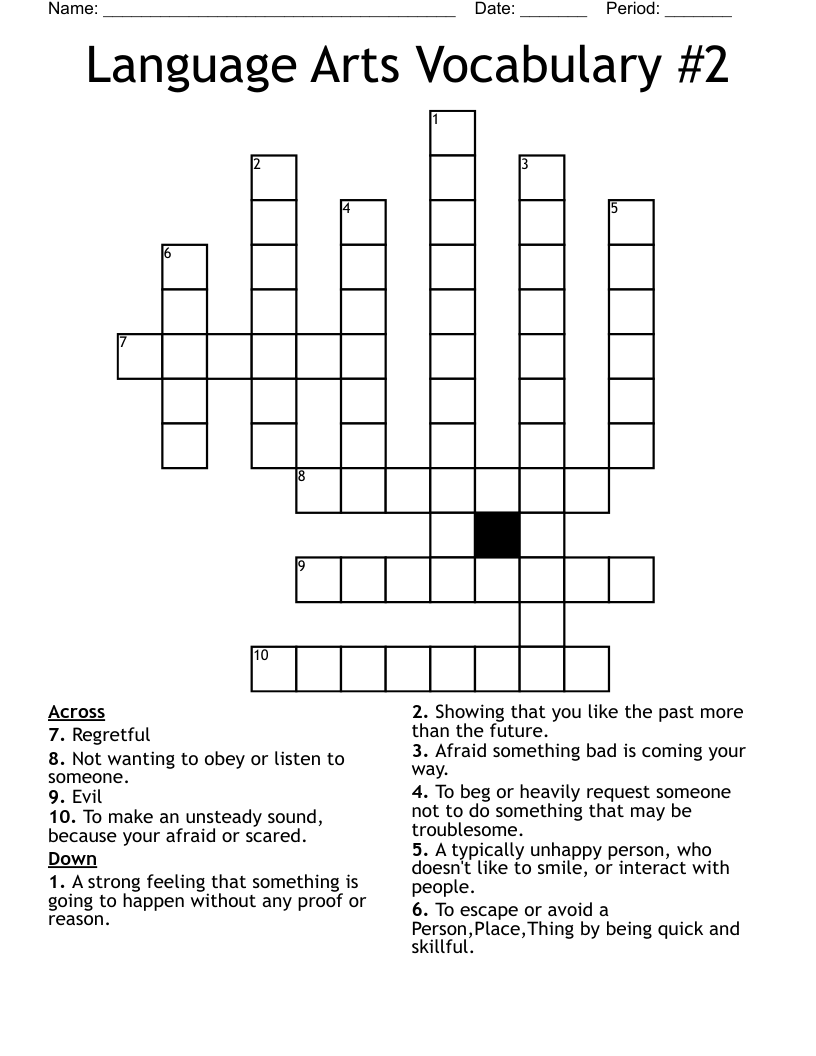 Name: ______________________________________ Date: _______ Period: _______

Language Arts Vocabulary #2

1
2
3
4
5
6
7
8
9
10

Across
7. Regretful
8. Not wanting to obey or listen to someone.
9. Evil
10. To make an unsteady sound, because your afraid or scared.

Down
1. A strong feeling that something is going to happen without any proof or reason.
2. Showing that you like the past more than the future.
3. Afraid something bad is coming your way.
4. To beg or heavily request someone not to do something that may be troublesome.
5. A typically unhappy person, who doesn't like to smile, or interact with people.
6. To escape or avoid a Person,Place,Thing by being quick and skillful.